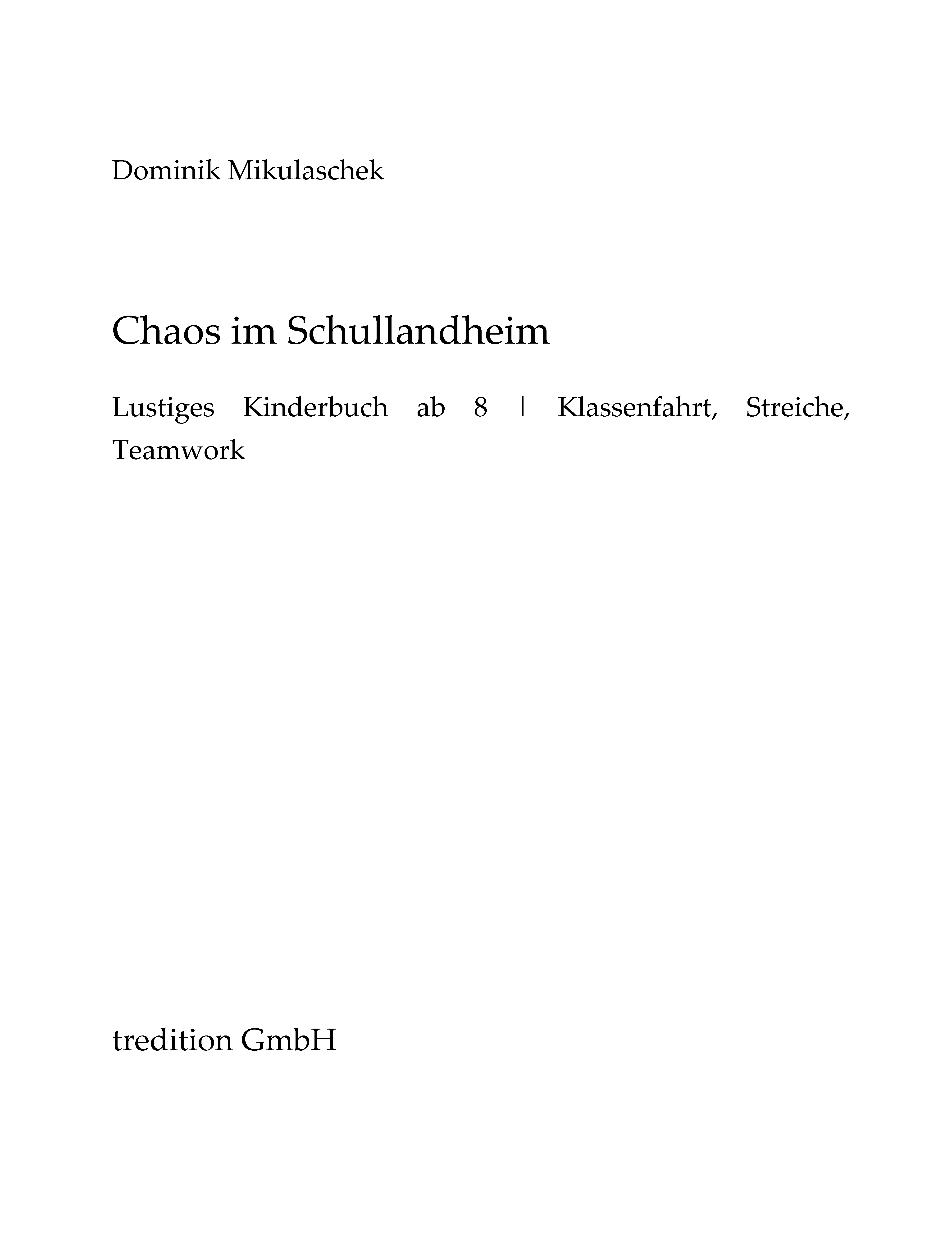 Dominik Mikulaschek

Chaos im Schullandheim

Lustiges Kinderbuch ab 8 | Klassenfahrt, Streiche, Teamwork

tredition GmbH